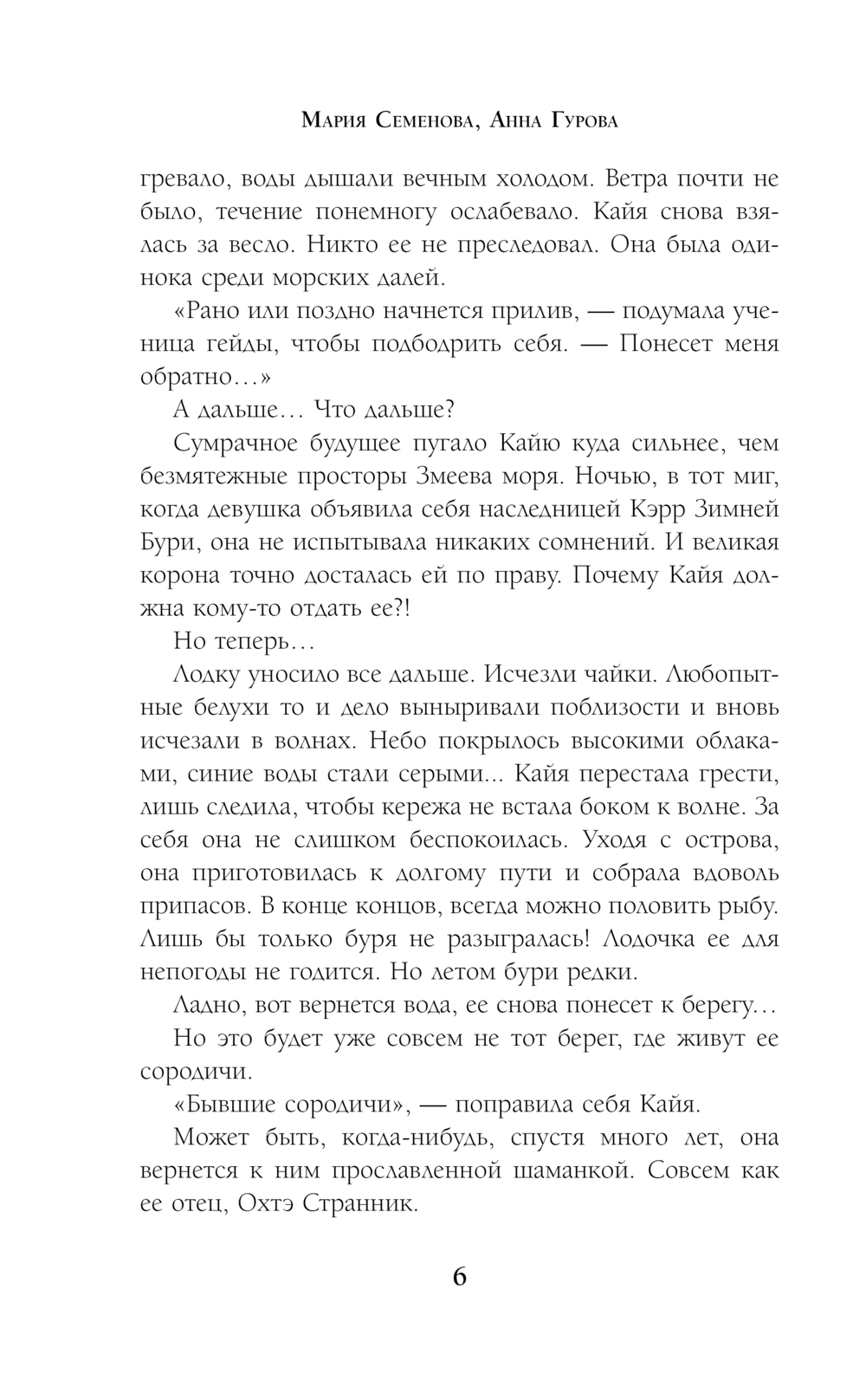 Мария Семенова, Анна Гурова

гревало, воды дышали вечным холодом. Ветра почти не было, течение понемногу ослабевало. Кайя снова взялась за весло. Никто ее не преследовал. Она была одинока среди морских далей.

«Рано или поздно начнется прилив, — подумала ученица гейды, чтобы подбодрить себя. — Понесет меня обратно…»

А дальше… Что дальше?

Сумрачное будущее пугало Кайю куда сильнее, чем безмятежные просторы Змеева моря. Ночью, в тот миг, когда девушка объявила себя наследницей Кэрр Зимней Бури, она не испытывала никаких сомнений. И великая корона точно досталась ей по праву. Почему Кайя должна кому-то отдать ее?!

Но теперь…

Лодку уносило все дальше. Исчезли чайки. Любопытные белухи то и дело выныривали поблизости и вновь исчезали в волнах. Небо покрылось высокими облаками, синие воды стали серыми... Кайя перестала грести, лишь следила, чтобы кережа не встала боком к волне. За себя она не слишком беспокоилась. Уходя с острова, она приготовилась к долгому пути и собрала вдоволь припасов. В конце концов, всегда можно половить рыбу. Лишь бы только буря не разыгралась! Лодочка ее для непогоды не годится. Но летом бури редки.

Ладно, вот вернется вода, ее снова понесет к берегу…

Но это будет уже совсем не тот берег, где живут ее сородичи.

«Бывшие сородичи», — поправила себя Кайя.

Может быть, когда-нибудь, спустя много лет, она вернется к ним прославленной шаманкой. Совсем как ее отец, Охтэ Странник.

6